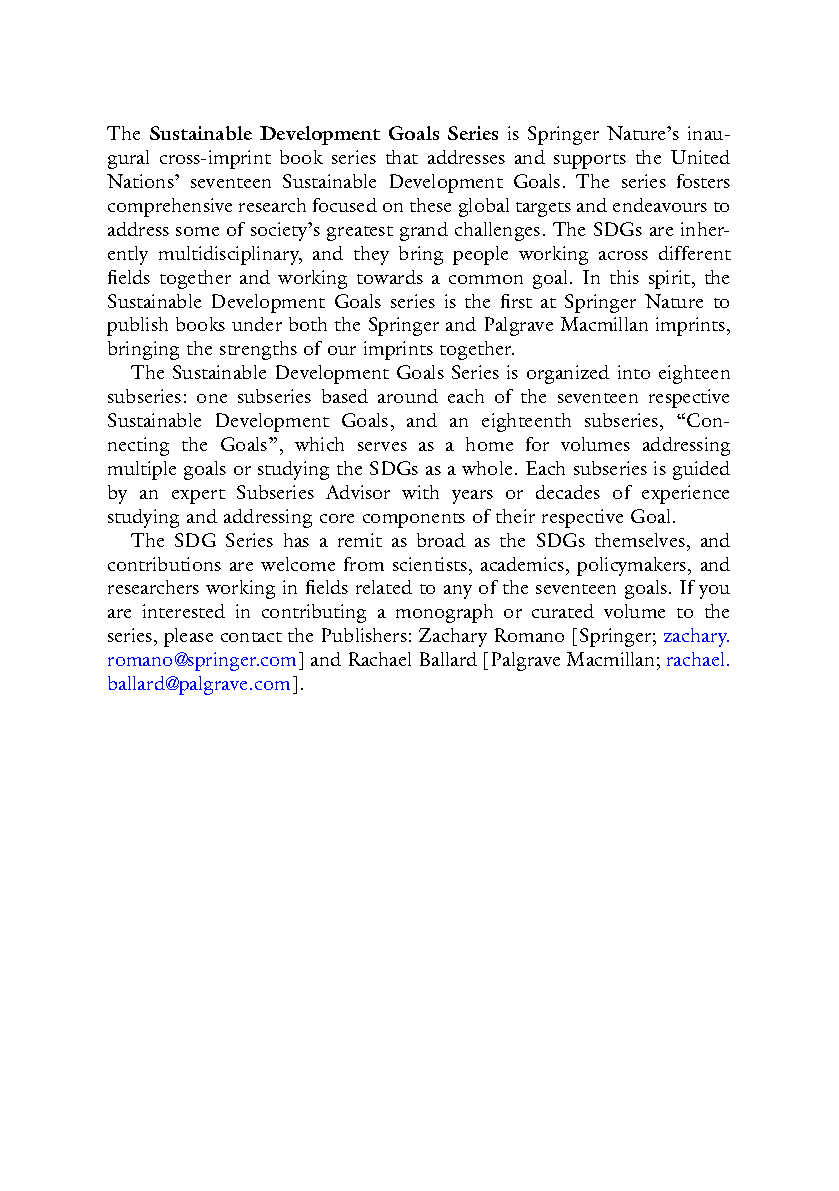 The Sustainable Development Goals Series is Springer Nature's inaugural cross-imprint book series that addresses and supports the United Nations' seventeen Sustainable Development Goals. The series fosters comprehensive research focused on these global targets and endeavours to address some of society's greatest grand challenges. The SDGs are inherently multidisciplinary, and they bring people working across different fields together and working towards a common goal. In this spirit, the Sustainable Development Goals series is the first at Springer Nature to publish books under both the Springer and Palgrave Macmillan imprints, bringing the strengths of our imprints together.

The Sustainable Development Goals Series is organized into eighteen subseries: one subseries based around each of the seventeen respective Sustainable Development Goals, and an eighteenth subseries, "Connecting the Goals", which serves as a home for volumes addressing multiple goals or studying the SDGs as a whole. Each subseries is guided by an expert Subseries Advisor with years or decades of experience studying and addressing core components of their respective Goal.

The SDG Series has a remit as broad as the SDGs themselves, and contributions are welcome from scientists, academics, policymakers, and researchers working in fields related to any of the seventeen goals. If you are interested in contributing a monograph or curated volume to the series, please contact the Publishers: Zachary Romano [Springer; zachary.romano@springer.com] and Rachael Ballard [Palgrave Macmillan; rachael.ballard@palgrave.com].